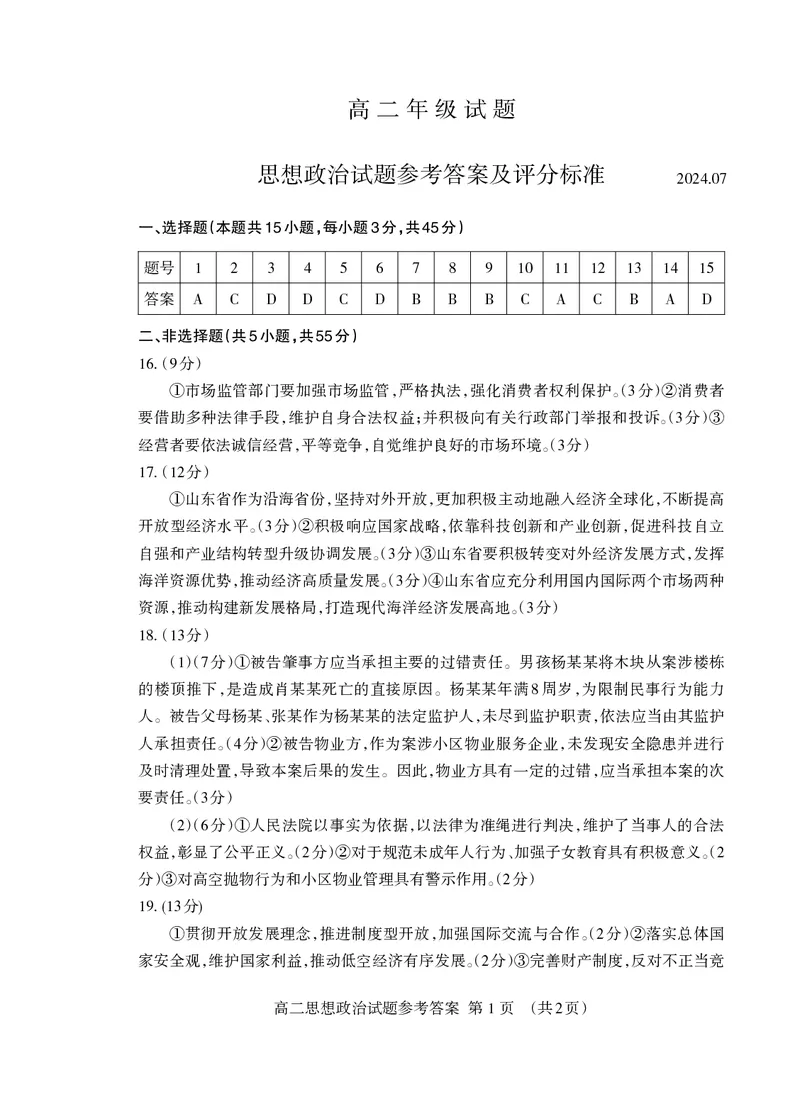 高二年级试题

思想政治试题参考答案及评分标准 2024.07

一、选择题(本题共15小题,每小题3分,共45分)

| 题号 | 1 | 2 | 3 | 4 | 5 | 6 | 7 | 8 | 9 | 10 | 11 | 12 | 13 | 14 | 15 |
|---|---|---|---|---|---|---|---|---|---|---|---|---|---|---|---|
| 答案 | A | C | D | D | C | D | B | B | B | C | A | C | B | A | D |

二、非选择题(共5小题,共55分)

16.(9分)

①市场监管部门要加强市场监管,严格执法,强化消费者权利保护。(3分)②消费者要借助多种法律手段,维护自身合法权益;并积极向有关行政部门举报和投诉。(3分)③经营者要依法诚信经营,平等竞争,自觉维护良好的市场环境。(3分)

17.(12分)

①山东省作为沿海省份,坚持对外开放,更加积极主动地融入经济全球化,不断提高开放型经济水平。(3分)②积极响应国家战略,依靠科技创新和产业创新,促进科技自立自强和产业结构转型升级协调发展。(3分)③山东省要积极转变对外经济发展方式,发挥海洋资源优势,推动经济高质量发展。(3分)④山东省应充分利用国内国际两个市场两种资源,推动构建新发展格局,打造现代海洋经济发展高地。(3分)

18.(13分)

(1)(7分)①被告肇事方应当承担主要的过错责任。男孩杨某某将木块从案涉楼栋的楼顶推下,是造成肖某某死亡的直接原因。杨某某年满8周岁,为限制民事行为能力人。被告父母杨某、张某作为杨某某的法定监护人,未尽到监护职责,依法应当由其监护人承担责任。(4分)②被告物业方,作为案涉小区物业服务企业,未发现安全隐患并进行及时清理处置,导致本案后果的发生。因此,物业方具有一定的过错,应当承担本案的次要责任。(3分)

(2)(6分)①人民法院以事实为依据,以法律为准绳进行判决,维护了当事人的合法权益,彰显了公平正义。(2分)②对于规范未成年人行为、加强子女教育具有积极意义。(2分)③对高空抛物行为和小区物业管理具有警示作用。(2分)

19.(13分)

①贯彻开放发展理念,推进制度型开放,加强国际交流与合作。(2分)②落实总体国家安全观,维护国家利益,推动低空经济有序发展。(2分)③完善财产制度,反对不正当竞

高二思想政治试题参考答案 第1页 (共2页)